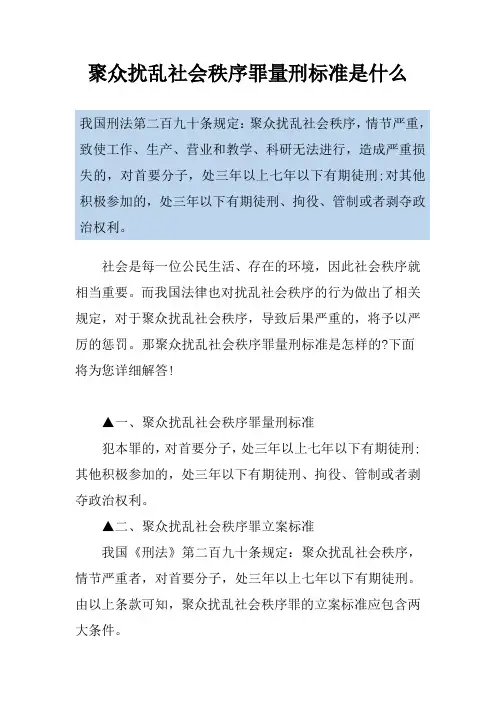 聚众扰乱社会秩序罪量刑标准是什么

我国刑法第二百九十条规定：聚众扰乱社会秩序，情节严重，致使工作、生产、营业和教学、科研无法进行，造成严重损失的，对首要分子，处三年以上七年以下有期徒刑;对其他积极参加的，处三年以下有期徒刑、拘役、管制或者剥夺政治权利。

社会是每一位公民生活、存在的环境，因此社会秩序就相当重要。而我国法律也对扰乱社会秩序的行为做出了相关规定，对于聚众扰乱社会秩序，导致后果严重的，将予以严厉的惩罚。那聚众扰乱社会秩序罪量刑标准是怎样的?下面将为您详细解答!

▲一、聚众扰乱社会秩序罪量刑标准

犯本罪的，对首要分子，处三年以上七年以下有期徒刑;其他积极参加的，处三年以下有期徒刑、拘役、管制或者剥夺政治权利。

▲二、聚众扰乱社会秩序罪立案标准

我国《刑法》第二百九十条规定：聚众扰乱社会秩序，情节严重者，对首要分子，处三年以上七年以下有期徒刑。由以上条款可知，聚众扰乱社会秩序罪的立案标准应包含两大条件。